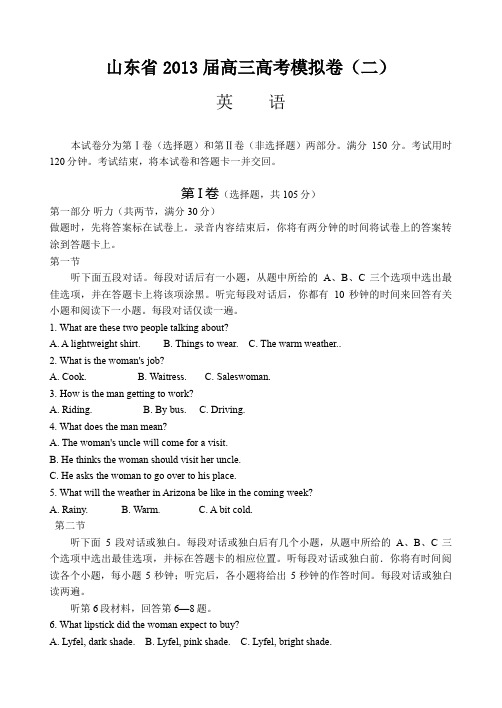 山东省 2013 届高三高考模拟卷（二）

英　语

本试卷分为第Ⅰ卷（选择题）和第Ⅱ卷（非选择题）两部分。满分 150 分。考试用时 120 分钟。考试结束，将本试卷和答题卡一并交回。

第Ⅰ卷（选择题，共 105 分）

第一部分 听力（共两节，满分 30 分）

做题时，先将答案标在试卷上。录音内容结束后，你将有两分钟的时间将试卷上的答案转涂到答题卡上。

第一节

听下面五段对话。每段对话后有一小题，从题中所给的 A、B、C 三个选项中选出最佳选项，并在答题卡上将该项涂黑。听完每段对话后，你都有 10 秒钟的时间来回答有关小题和阅读下一小题。每段对话仅读一遍。

1. What are these two people talking about?

A. A lightweight shirt.　B. Things to wear.　C. The warm weather..

2. What is the woman's job?

A. Cook.　B. Waitress.　C. Saleswoman.

3. How is the man getting to work?

A. Riding.　B. By bus.　C. Driving.

4. What does the man mean?

A. The woman's uncle will come for a visit.

B. He thinks the woman should visit her uncle.

C. He asks the woman to go over to his place.

5. What will the weather in Arizona be like in the coming week?

A. Rainy.　B. Warm.　C. A bit cold.

第二节

听下面 5 段对话或独白。每段对话或独白后有几个小题，从题中所给的 A、B、C 三个选项中选出最佳选项，并标在答题卡的相应位置。听每段对话或独白前，你将有时间阅读各个小题，每小题 5 秒钟；听完后，各小题将给出 5 秒钟的作答时间。每段对话或独白读两遍。

听第 6 段材料，回答第 6—8 题。

6. What lipstick did the woman expect to buy?

A. Lyfel, dark shade.　B. Lyfel, pink shade.　C. Lyfel, bright shade.